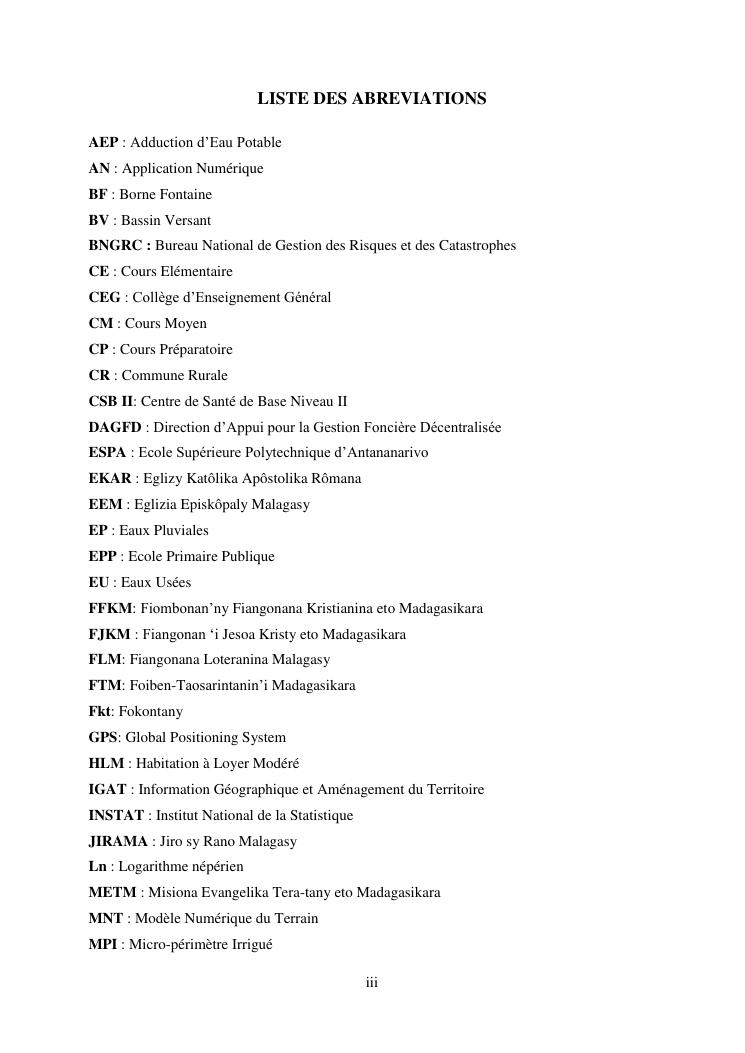 LISTE DES ABREVIATIONS

AEP : Adduction d'Eau Potable
AN : Application Numérique
BF : Borne Fontaine
BV : Bassin Versant
BNGRC : Bureau National de Gestion des Risques et des Catastrophes
CE : Cours Elémentaire
CEG : Collège d'Enseignement Général
CM : Cours Moyen
CP : Cours Préparatoire
CR : Commune Rurale
CSB II: Centre de Santé de Base Niveau II
DAGFD : Direction d'Appui pour la Gestion Foncière Décentralisée
ESPA : Ecole Supérieure Polytechnique d'Antananarivo
EKAR : Eglizy Katôlika Apôstolika Rômana
EEM : Eglizia Episkôpaly Malagasy
EP : Eaux Pluviales
EPP : Ecole Primaire Publique
EU : Eaux Usées
FFKM: Fiombonan'ny Fiangonana Kristianina eto Madagasikara
FJKM : Fiangonan 'i Jesoa Kristy eto Madagasikara
FLM: Fiangonana Loteranina Malagasy
FTM: Foiben-Taosarintanin'i Madagasikara
Fkt: Fokontany
GPS: Global Positioning System
HLM : Habitation à Loyer Modéré
IGAT : Information Géographique et Aménagement du Territoire
INSTAT : Institut National de la Statistique
JIRAMA : Jiro sy Rano Malagasy
Ln : Logarithme népérien
METM : Misiona Evangelika Tera-tany eto Madagasikara
MNT : Modèle Numérique du Terrain
MPI : Micro-périmètre Irrigué

iii